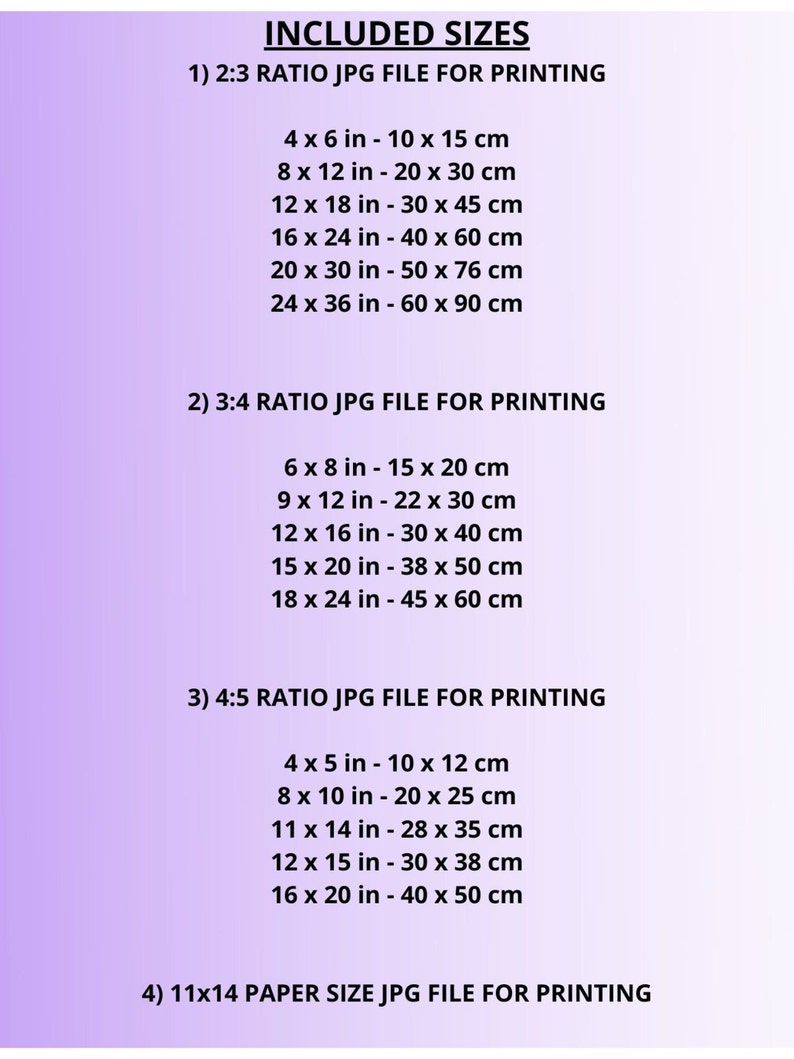 INCLUDED SIZES

1) 2:3 RATIO JPG FILE FOR PRINTING

4 x 6 in - 10 x 15 cm
8 x 12 in - 20 x 30 cm
12 x 18 in - 30 x 45 cm
16 x 24 in - 40 x 60 cm
20 x 30 in - 50 x 76 cm
24 x 36 in - 60 x 90 cm

2) 3:4 RATIO JPG FILE FOR PRINTING

6 x 8 in - 15 x 20 cm
9 x 12 in - 22 x 30 cm
12 x 16 in - 30 x 40 cm
15 x 20 in - 38 x 50 cm
18 x 24 in - 45 x 60 cm

3) 4:5 RATIO JPG FILE FOR PRINTING

4 x 5 in - 10 x 12 cm
8 x 10 in - 20 x 25 cm
11 x 14 in - 28 x 35 cm
12 x 15 in - 30 x 38 cm
16 x 20 in - 40 x 50 cm

4) 11x14 PAPER SIZE JPG FILE FOR PRINTING